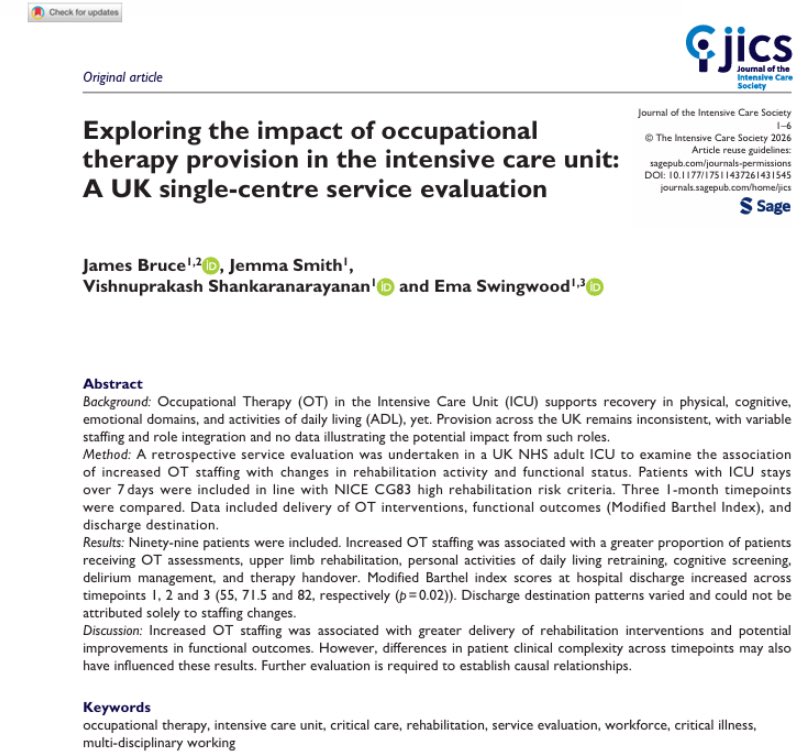 Check for updates

jics
Journal of the Intensive Care Society

Original article

Exploring the impact of occupational therapy provision in the intensive care unit: A UK single-centre service evaluation

Journal of the Intensive Care Society
1–6
© The Intensive Care Society 2026
Article reuse guidelines:
sagepub.com/journals-permissions
DOI: 10.1177/17511437261431545
journals.sagepub.com/home/jics

Sage

James Bruce$^{1,2}$, Jemma Smith$^{1}$, Vishnuprakash Shankaranarayanan$^{1}$ and Ema Swingwood$^{1,3}$

Abstract
Background: Occupational Therapy (OT) in the Intensive Care Unit (ICU) supports recovery in physical, cognitive, emotional domains, and activities of daily living (ADL), yet. Provision across the UK remains inconsistent, with variable staffing and role integration and no data illustrating the potential impact from such roles.
Method: A retrospective service evaluation was undertaken in a UK NHS adult ICU to examine the association of increased OT staffing with changes in rehabilitation activity and functional status. Patients with ICU stays over 7 days were included in line with NICE CG83 high rehabilitation risk criteria. Three 1-month timepoints were compared. Data included delivery of OT interventions, functional outcomes (Modified Barthel Index), and discharge destination.
Results: Ninety-nine patients were included. Increased OT staffing was associated with a greater proportion of patients receiving OT assessments, upper limb rehabilitation, personal activities of daily living retraining, cognitive screening, delirium management, and therapy handover. Modified Barthel index scores at hospital discharge increased across timepoints 1, 2 and 3 (55, 71.5 and 82, respectively ($p = 0.02$)). Discharge destination patterns varied and could not be attributed solely to staffing changes.
Discussion: Increased OT staffing was associated with greater delivery of rehabilitation interventions and potential improvements in functional outcomes. However, differences in patient clinical complexity across timepoints may also have influenced these results. Further evaluation is required to establish causal relationships.

Keywords
occupational therapy, intensive care unit, critical care, rehabilitation, service evaluation, workforce, critical illness, multi-disciplinary working